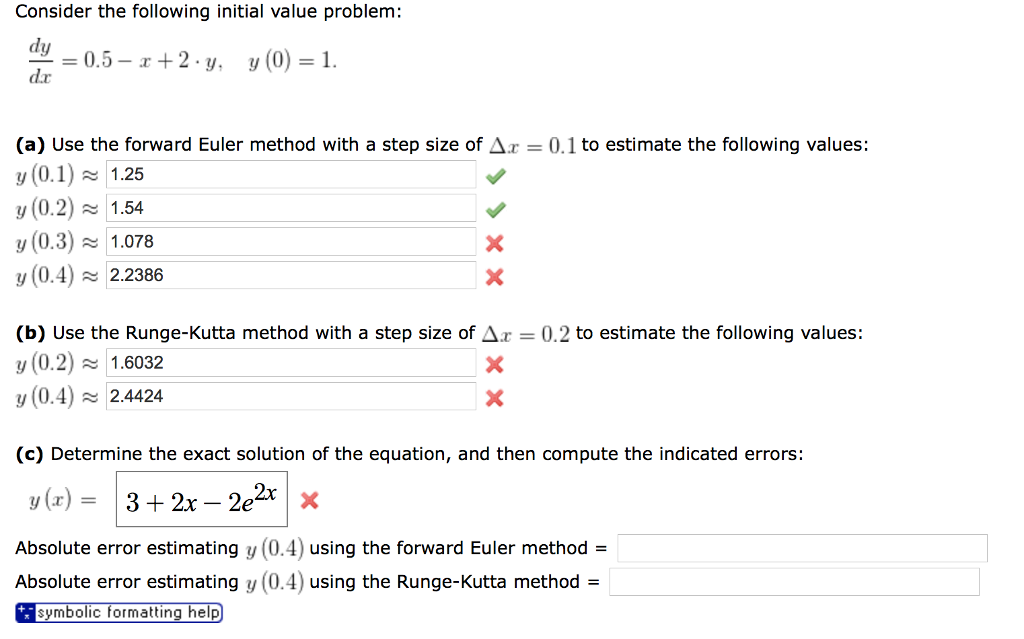 Consider the following initial value problem:

$\frac{dy}{dx} = 0.5 - x + 2 \cdot y, \quad y(0) = 1.$

**(a)** Use the forward Euler method with a step size of $\Delta x = 0.1$ to estimate the following values:
$y(0.1) \approx$ 1.25
$y(0.2) \approx$ 1.54
$y(0.3) \approx$ 1.078
$y(0.4) \approx$ 2.2386

**(b)** Use the Runge-Kutta method with a step size of $\Delta x = 0.2$ to estimate the following values:
$y(0.2) \approx$ 1.6032
$y(0.4) \approx$ 2.4424

**(c)** Determine the exact solution of the equation, and then compute the indicated errors:
$y(x) =$ $3 + 2x - 2e^{2x}$

Absolute error estimating $y(0.4)$ using the forward Euler method =
Absolute error estimating $y(0.4)$ using the Runge-Kutta method =
symbolic formatting help